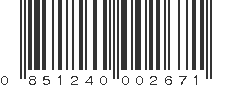 0 851240 002671